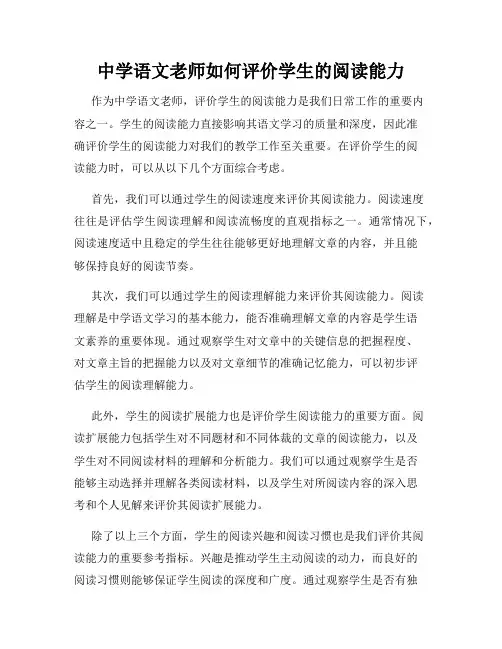 中学语文老师如何评价学生的阅读能力

作为中学语文老师，评价学生的阅读能力是我们日常工作的重要内容之一。学生的阅读能力直接影响其语文学习的质量和深度，因此准确评价学生的阅读能力对我们的教学工作至关重要。在评价学生的阅读能力时，可以从以下几个方面综合考虑。

首先，我们可以通过学生的阅读速度来评价其阅读能力。阅读速度往往是评估学生阅读理解和阅读流畅度的直观指标之一。通常情况下，阅读速度适中且稳定的学生往往能够更好地理解文章的内容，并且能够保持良好的阅读节奏。

其次，我们可以通过学生的阅读理解能力来评价其阅读能力。阅读理解是中学语文学习的基本能力，能否准确理解文章的内容是学生语文素养的重要体现。通过观察学生对文章中的关键信息的把握程度、对文章主旨的把握能力以及对文章细节的准确记忆能力，可以初步评估学生的阅读理解能力。

此外，学生的阅读扩展能力也是评价学生阅读能力的重要方面。阅读扩展能力包括学生对不同题材和不同体裁的文章的阅读能力，以及学生对不同阅读材料的理解和分析能力。我们可以通过观察学生是否能够主动选择并理解各类阅读材料，以及学生对所阅读内容的深入思考和个人见解来评价其阅读扩展能力。

除了以上三个方面，学生的阅读兴趣和阅读习惯也是我们评价其阅读能力的重要参考指标。兴趣是推动学生主动阅读的动力，而良好的阅读习惯则能够保证学生阅读的深度和广度。通过观察学生是否有独